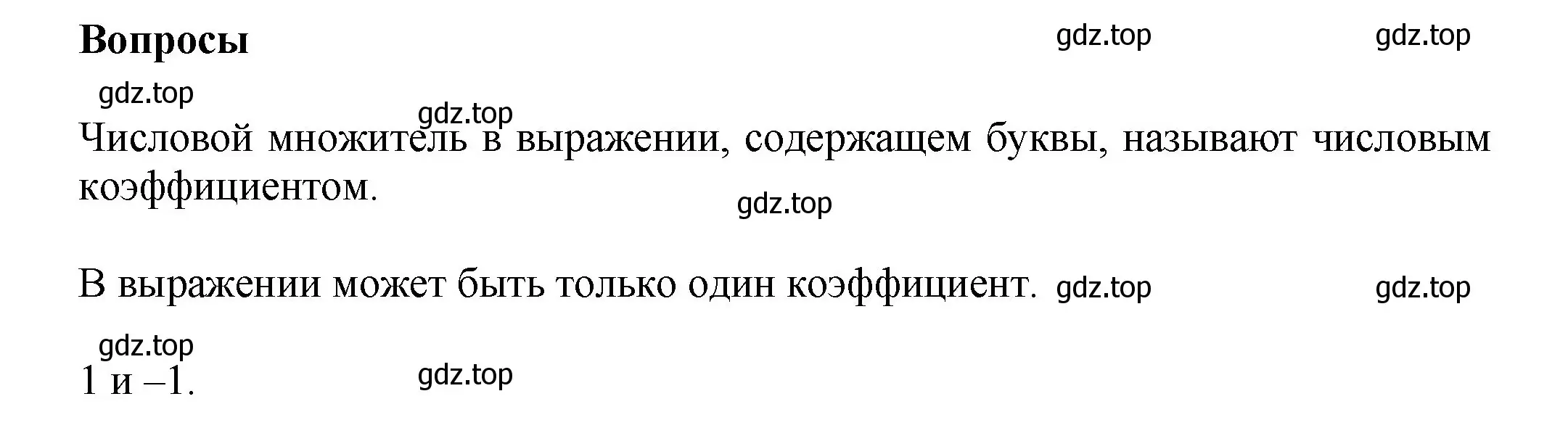 Вопросы

gdz.top gdz.top

gdz.top

gdz.top

Числовой множитель в выражении, содержащем буквы, называют числовым коэффициентом.

gdz.top

В выражении может быть только один коэффициент. gdz.top gdz.top

gdz.top

1 и –1. gdz.top